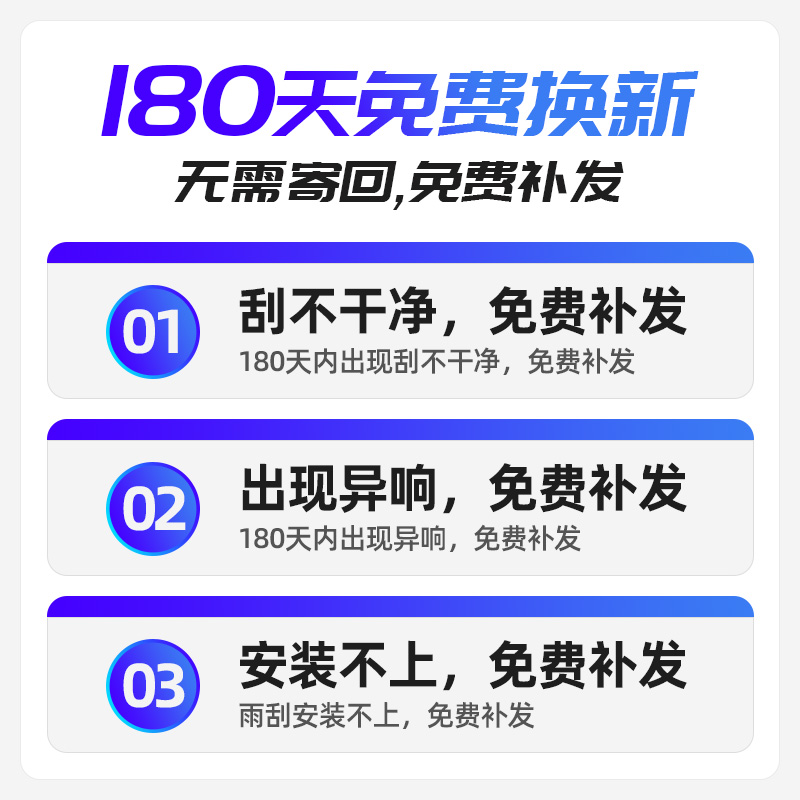 180天免费换新
无需寄回,免费补发

01
刮不干净，免费补发
180天内出现刮不干净，免费补发

02
出现异响，免费补发
180天内出现异响，免费补发

03
安装不上，免费补发
雨刮安装不上，免费补发